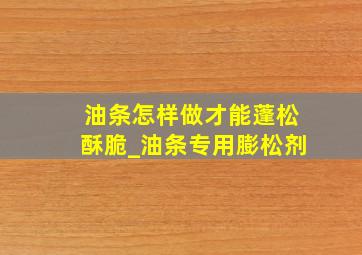 油条怎样做才能蓬松酥脆_油条专用膨松剂